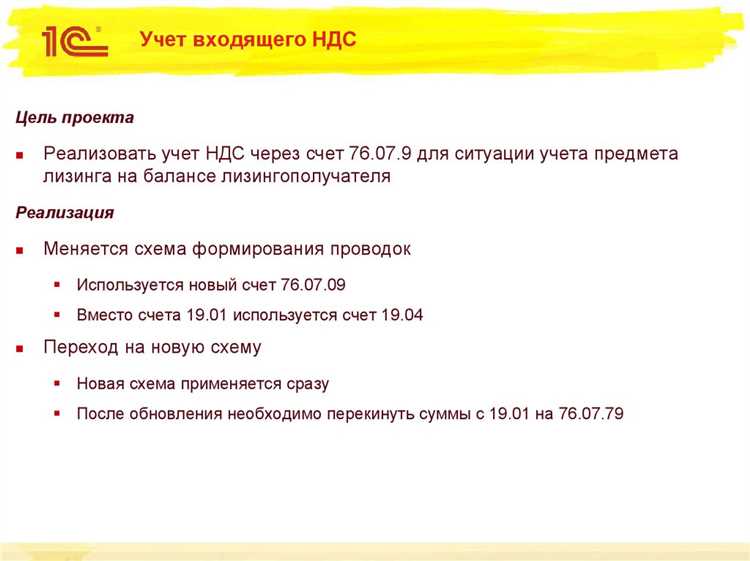 1С

Учет входящего НДС

Цель проекта

Реализовать учет НДС через счет 76.07.9 для ситуации учета предмета лизинга на балансе лизингополучателя

Реализация

Меняется схема формирования проводок

Используется новый счет 76.07.09

Вместо счета 19.01 используется счет 19.04

Переход на новую схему

Новая схема применяется сразу

После обновления необходимо перекинуть суммы с 19.01 на 76.07.79